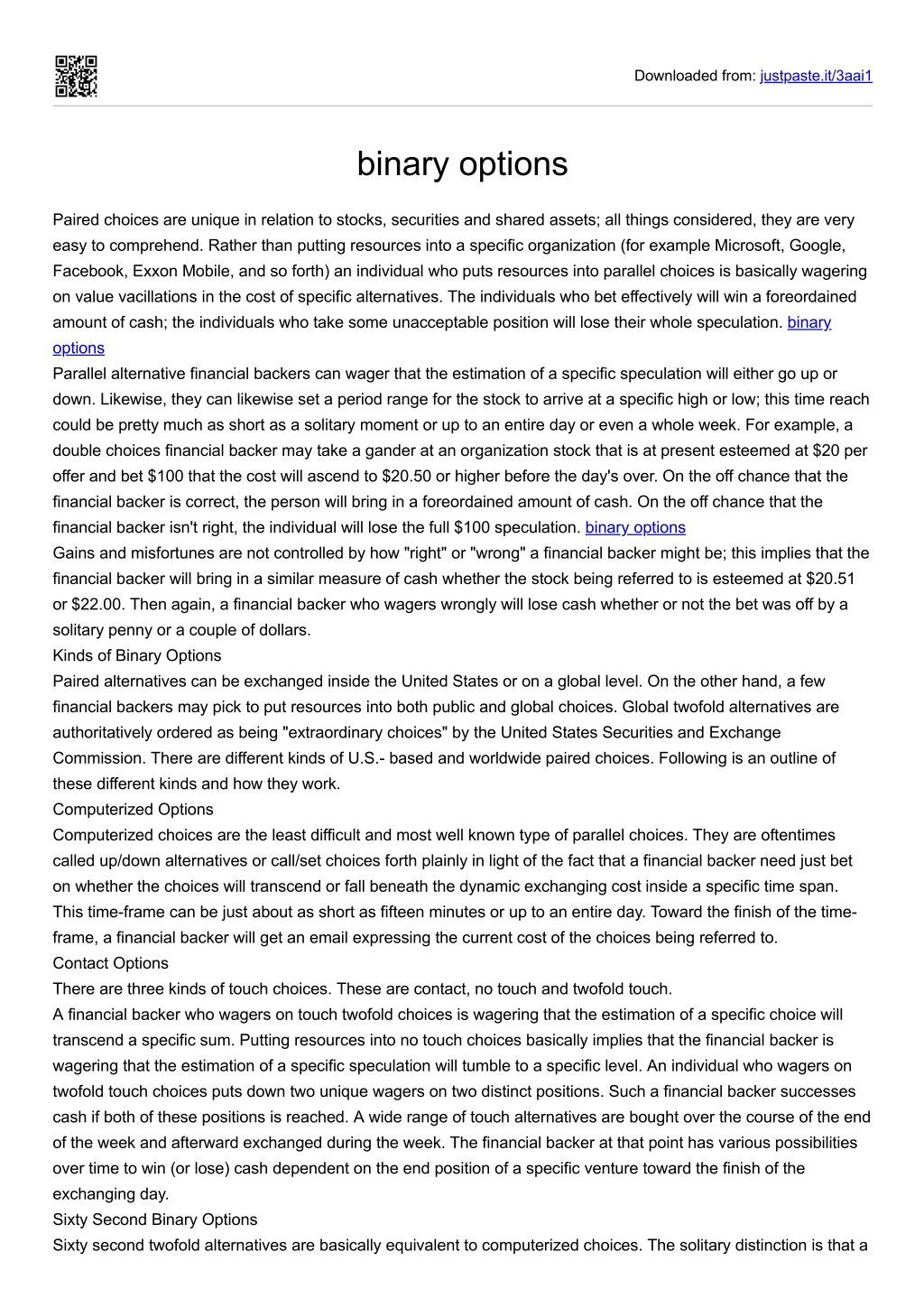 Downloaded from: justpaste.it/3aai1

binary options

Paired choices are unique in relation to stocks, securities and shared assets; all things considered, they are very easy to comprehend. Rather than putting resources into a specific organization (for example Microsoft, Google, Facebook, Exxon Mobile, and so forth) an individual who puts resources into parallel choices is basically wagering on value vacillations in the cost of specific alternatives. The individuals who bet effectively will win a foreordained amount of cash; the individuals who take some unacceptable position will lose their whole speculation. binary options
Parallel alternative financial backers can wager that the estimation of a specific speculation will either go up or down. Likewise, they can likewise set a period range for the stock to arrive at a specific high or low; this time reach could be pretty much as short as a solitary moment or up to an entire day or even a whole week. For example, a double choices financial backer may take a gander at an organization stock that is at present esteemed at $20 per offer and bet $100 that the cost will ascend to $20.50 or higher before the day's over. On the off chance that the financial backer is correct, the person will bring in a foreordained amount of cash. On the off chance that the financial backer isn't right, the individual will lose the full $100 speculation. binary options
Gains and misfortunes are not controlled by how "right" or "wrong" a financial backer might be; this implies that the financial backer will bring in a similar measure of cash whether the stock being referred to is esteemed at $20.51 or $22.00. Then again, a financial backer who wagers wrongly will lose cash whether or not the bet was off by a solitary penny or a couple of dollars.
Kinds of Binary Options
Paired alternatives can be exchanged inside the United States or on a global level. On the other hand, a few financial backers may pick to put resources into both public and global choices. Global twofold alternatives are authoritatively ordered as being "extraordinary choices" by the United States Securities and Exchange Commission. There are different kinds of U.S.- based and worldwide paired choices. Following is an outline of these different kinds and how they work.
Computerized Options
Computerized choices are the least difficult and most well known type of parallel choices. They are oftentimes called up/down alternatives or call/set choices forth plainly in light of the fact that a financial backer need just bet on whether the choices will transcend or fall beneath the dynamic exchanging cost inside a specific time span. This time-frame can be just about as short as fifteen minutes or up to an entire day. Toward the finish of the time-frame, a financial backer will get an email expressing the current cost of the choices being referred to.
Contact Options
There are three kinds of touch choices. These are contact, no touch and twofold touch.
A financial backer who wagers on touch twofold choices is wagering that the estimation of a specific choice will transcend a specific sum. Putting resources into no touch choices basically implies that the financial backer is wagering that the estimation of a specific speculation will tumble to a specific level. An individual who wagers on twofold touch choices puts down two unique wagers on two distinct positions. Such a financial backer successes cash if both of these positions is reached. A wide range of touch alternatives are bought over the course of the end of the week and afterward exchanged during the week. The financial backer at that point has various possibilities over time to win (or lose) cash dependent on the end position of a specific venture toward the finish of the exchanging day.
Sixty Second Binary Options
Sixty second twofold alternatives are basically equivalent to computerized choices. The solitary distinction is that a